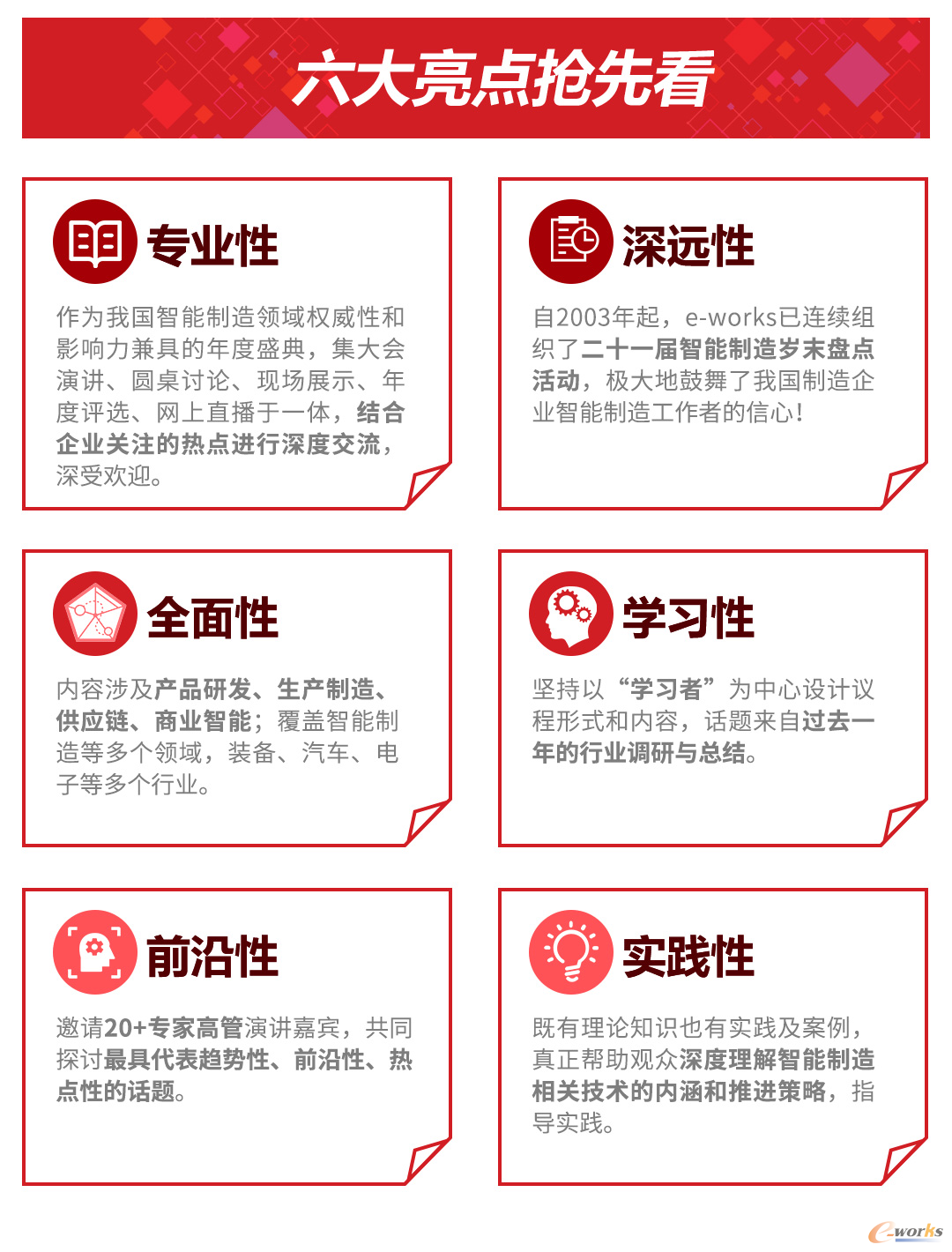 六大亮点抢先看

专业性

作为我国智能制造领域权威性和影响力兼具的年度盛典，集大会演讲、圆桌讨论、现场展示、年度评选、网上直播于一体，结合企业关注的热点进行深度交流，深受欢迎。

深远性

自2003年起，e-works已连续组织了二十一届智能制造岁末盘点活动，极大地鼓舞了我国制造企业智能制造工作者的信心!

全面性

内容涉及产品研发、生产制造、供应链、商业智能；覆盖智能制造等多个领域，装备、汽车、电子等多个行业。

学习性

坚持以“学习者”为中心设计议程形式和内容，话题来自过去一年的行业调研与总结。

前沿性

邀请20+专家高管演讲嘉宾，共同探讨最具代表趋势性、前沿性、热点性的话题。

实践性

既有理论知识也有实践及案例，真正帮助观众深度理解智能制造相关技术的内涵和推进策略，指导实践。

e-works